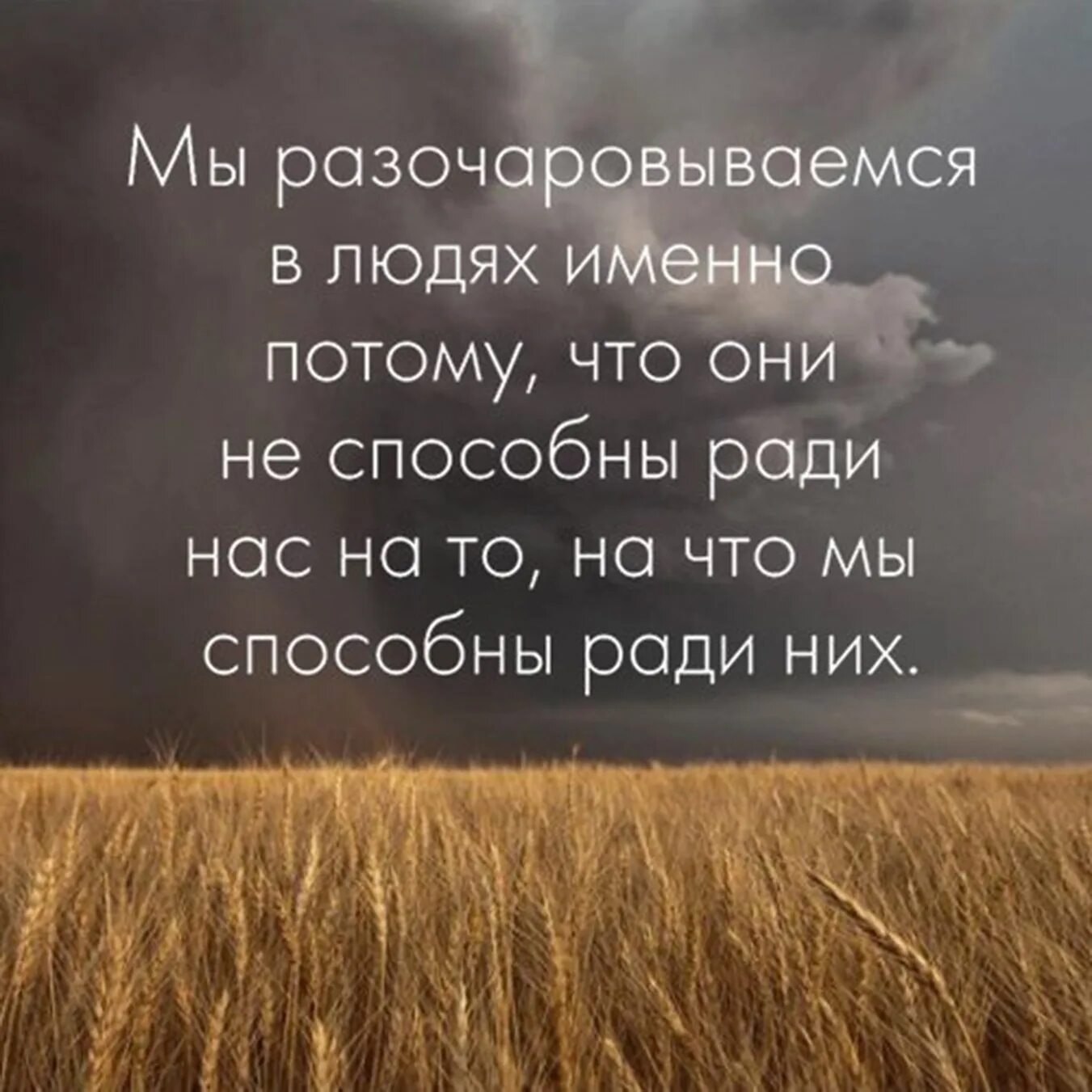 Мы разочаровываемся в людях именно потому, что они не способны ради нас на то, на что мы способны ради них.